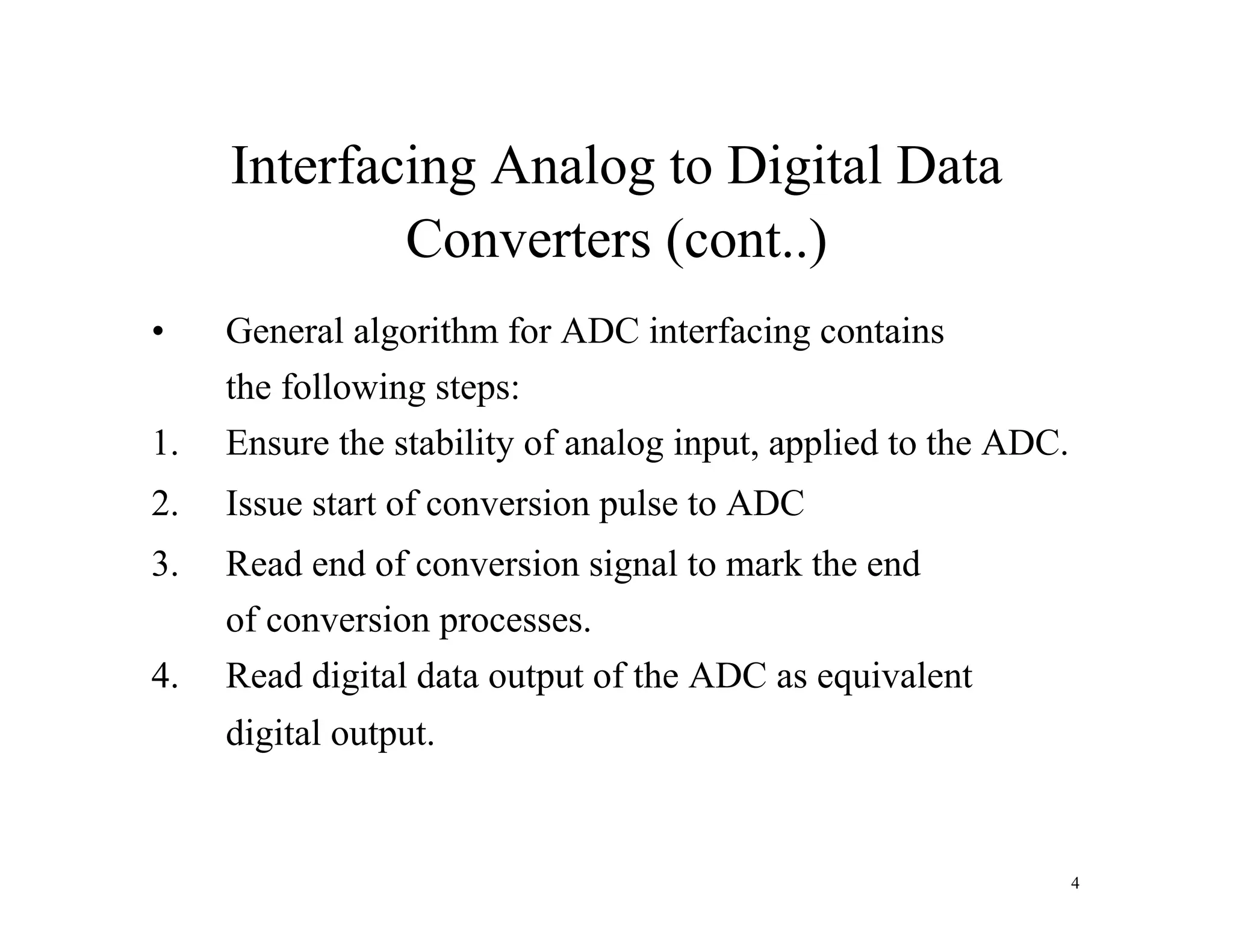 Interfacing Analog to Digital Data Converters (cont..)

• General algorithm for ADC interfacing contains the following steps:

1. Ensure the stability of analog input, applied to the ADC.

2. Issue start of conversion pulse to ADC

3. Read end of conversion signal to mark the end of conversion processes.

4. Read digital data output of the ADC as equivalent digital output.

4